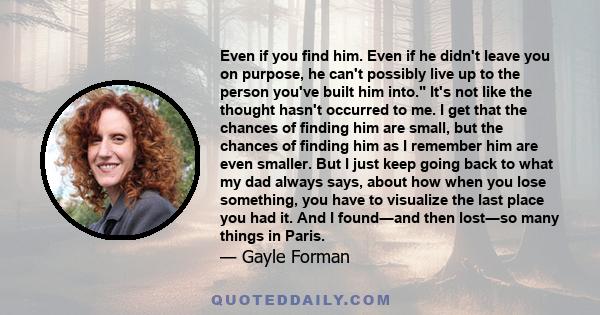 Even if you find him. Even if he didn't leave you on purpose, he can't possibly live up to the person you've built him into." It's not like the thought hasn't occurred to me. I get that the chances of finding him are small, but the chances of finding him as I remember him are even smaller. But I just keep going back to what my dad always says, about how when you lose something, you have to visualize the last place you had it. And I found—and then lost—so many things in Paris.

— Gayle Forman

QUOTEDDAILY.COM